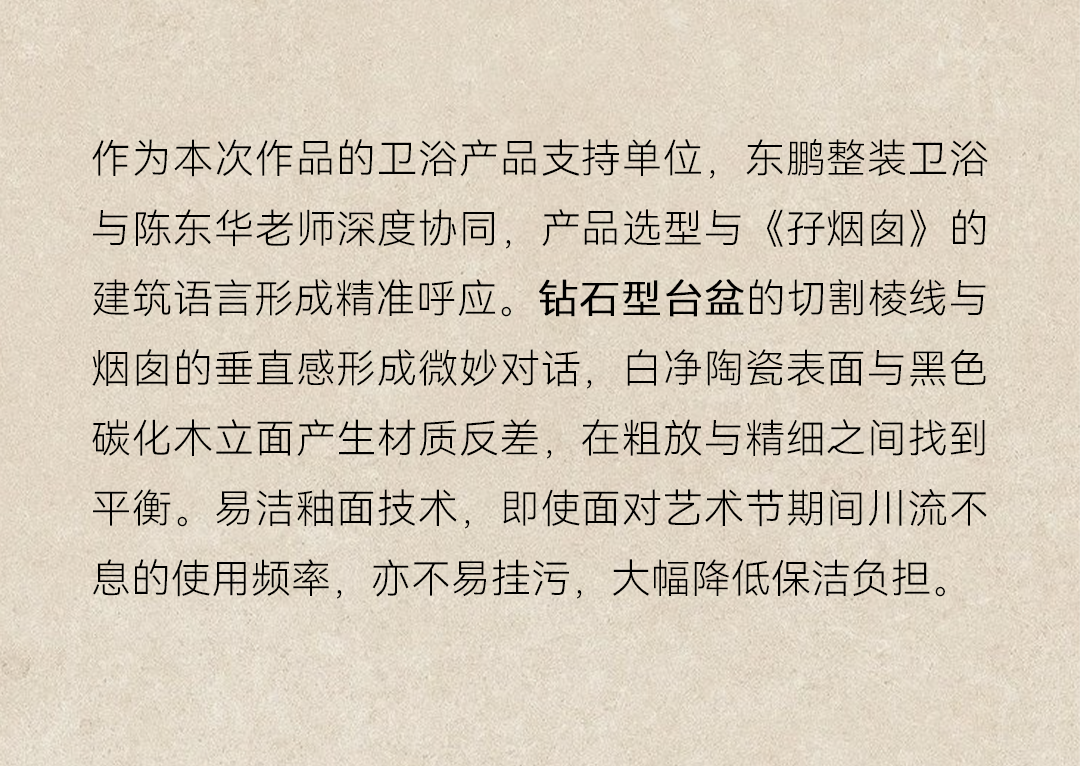 作为本次作品的卫浴产品支持单位，东鹏整装卫浴与陈东华老师深度协同，产品选型与《孖烟囱》的建筑语言形成精准呼应。钻石型台盆的切割棱线与烟囱的垂直感形成微妙对话，白净陶瓷表面与黑色碳化木立面产生材质反差，在粗放与精细之间找到平衡。易洁釉面技术，即使面对艺术节期间川流不息的使用频率，亦不易挂污，大幅降低保洁负担。